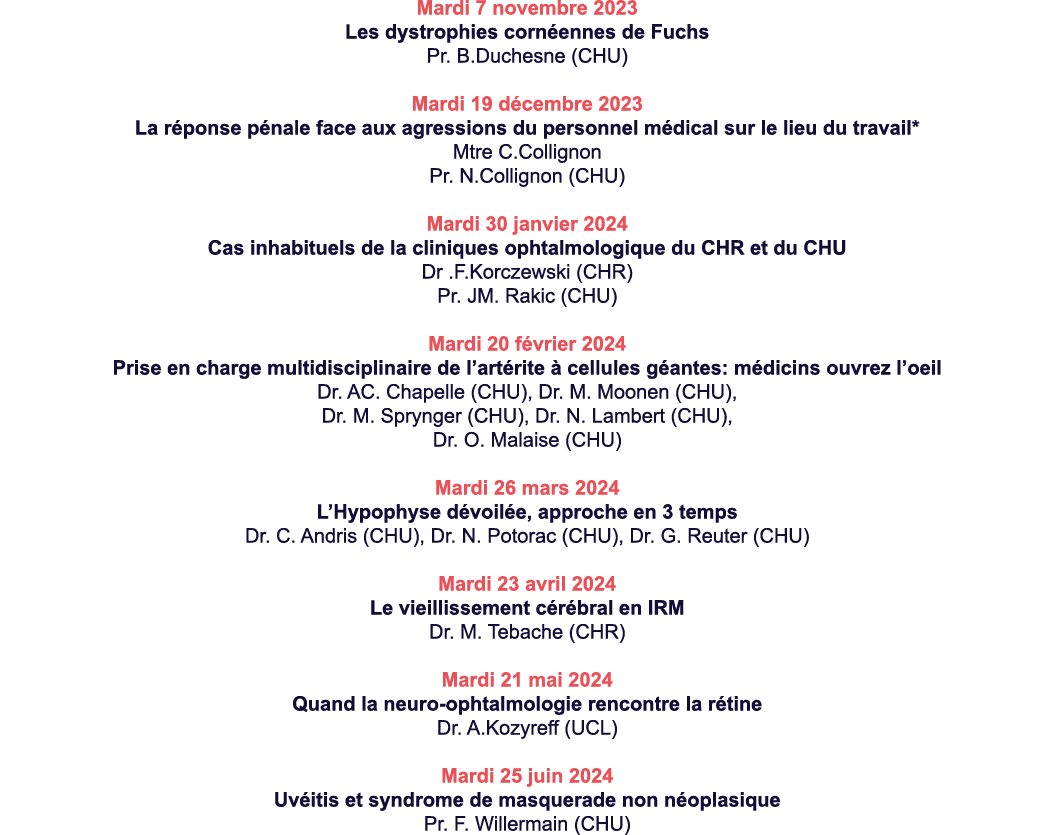 Mardi 7 novembre 2023
Les dystrophies cornéennes de Fuchs
Pr. B.Duchesne (CHU)

Mardi 19 décembre 2023
La réponse pénale face aux agressions du personnel médical sur le lieu du travail*
Mtre C.Collignon
Pr. N.Collignon (CHU)

Mardi 30 janvier 2024
Cas inhabituels de la cliniques ophtalmologique du CHR et du CHU
Dr .F.Korczewski (CHR)
Pr. JM. Rakic (CHU)

Mardi 20 février 2024
Prise en charge multidisciplinaire de l'artérite à cellules géantes: médicins ouvrez l'oeil
Dr. AC. Chapelle (CHU), Dr. M. Moonen (CHU), Dr. M. Sprynger (CHU), Dr. N. Lambert (CHU), Dr. O. Malaise (CHU)

Mardi 26 mars 2024
L'Hypophyse dévoilée, approche en 3 temps
Dr. C. Andris (CHU), Dr. N. Potorac (CHU), Dr. G. Reuter (CHU)

Mardi 23 avril 2024
Le vieillissement cérébral en IRM
Dr. M. Tebache (CHR)

Mardi 21 mai 2024
Quand la neuro-ophtalmologie rencontre la rétine
Dr. A.Kozyreff (UCL)

Mardi 25 juin 2024
Uvéitis et syndrome de masquerade non néoplasique
Pr. F. Willermain (CHU)